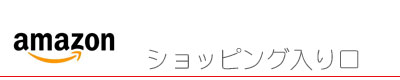 amazon

ショッピング入り口